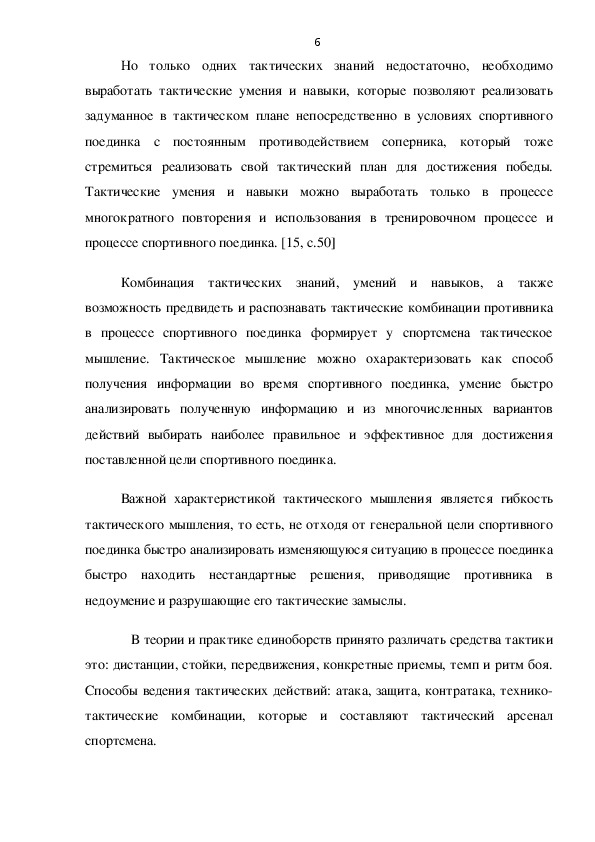 6

Но только одних тактических знаний недостаточно, необходимо выработать тактические умения и навыки, которые позволяют реализовать задуманное в тактическом плане непосредственно в условиях спортивного поединка с постоянным противодействием соперника, который тоже стремиться реализовать свой тактический план для достижения победы. Тактические умения и навыки можно выработать только в процессе многократного повторения и использования в тренировочном процессе и процессе спортивного поединка. [15, с.50]

Комбинация тактических знаний, умений и навыков, а также возможность предвидеть и распознавать тактические комбинации противника в процессе спортивного поединка формирует у спортсмена тактическое мышление. Тактическое мышление можно охарактеризовать как способ получения информации во время спортивного поединка, умение быстро анализировать полученную информацию и из многочисленных вариантов действий выбирать наиболее правильное и эффективное для достижения поставленной цели спортивного поединка.

Важной характеристикой тактического мышления является гибкость тактического мышления, то есть, не отходя от генеральной цели спортивного поединка быстро анализировать изменяющуюся ситуацию в процессе поединка быстро находить нестандартные решения, приводящие противника в недоумение и разрушающие его тактические замыслы.

В теории и практике единоборств принято различать средства тактики это: дистанции, стойки, передвижения, конкретные приемы, темп и ритм боя. Способы ведения тактических действий: атака, защита, контратака, технико-тактические комбинации, которые и составляют тактический арсенал спортсмена.